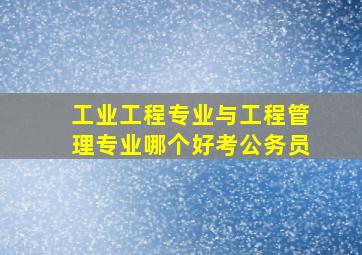 工业工程专业与工程管理专业哪个好考公务员